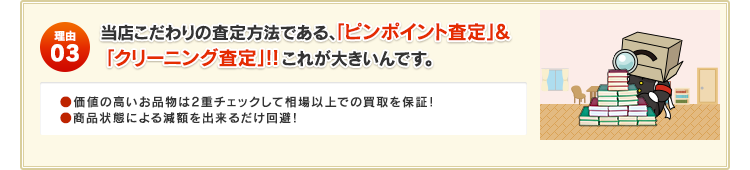 理由
03

当店こだわりの査定方法である、「ピンポイント査定」&「クリーニング査定」!! これが大きいんです。

●価値の高いお品物は2重チェックして相場以上での買取を保証!
●商品状態による減額を出来るだけ回避!